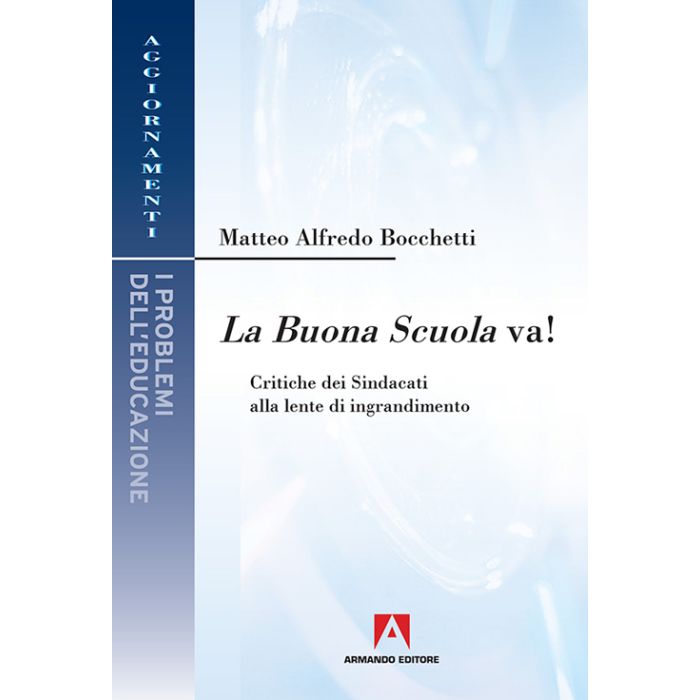 AGGIORNAMENTI

I PROBLEMI
DELL'EDUCAZIONE

Matteo Alfredo Bocchetti

La Buona Scuola va!

Critiche dei Sindacati
alla lente di ingrandimento

ARMANDO EDITORE